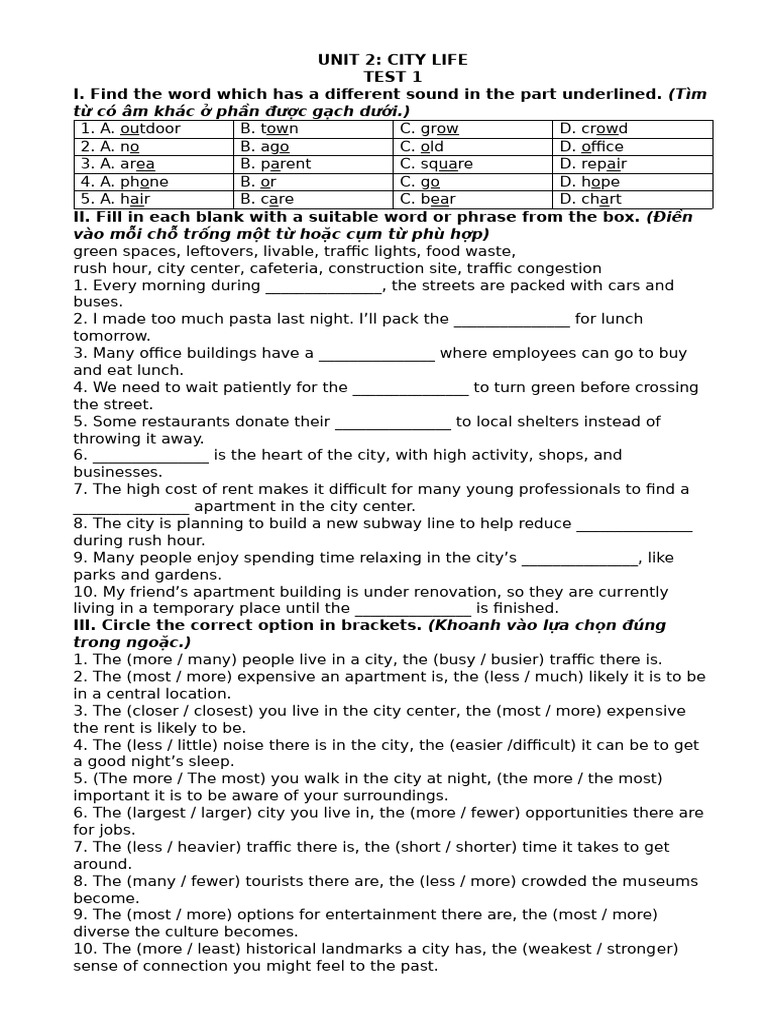 UNIT 2: CITY LIFE
TEST 1

I. Find the word which has a different sound in the part underlined. (Tìm từ có âm khác ở phần được gạch dưới.)

| 1. A. outdoor | B. town | C. grow | D. crowd |
|---|---|---|---|
| 2. A. no | B. ago | C. old | D. office |
| 3. A. area | B. parent | C. square | D. repair |
| 4. A. phone | B. or | C. go | D. hope |
| 5. A. hair | B. care | C. bear | D. chart |

II. Fill in each blank with a suitable word or phrase from the box. (Điền vào mỗi chỗ trống một từ hoặc cụm từ phù hợp)
green spaces, leftovers, livable, traffic lights, food waste,
rush hour, city center, cafeteria, construction site, traffic congestion
1. Every morning during _______________, the streets are packed with cars and buses.
2. I made too much pasta last night. I'll pack the _______________ for lunch tomorrow.
3. Many office buildings have a _______________ where employees can go to buy and eat lunch.
4. We need to wait patiently for the _______________ to turn green before crossing the street.
5. Some restaurants donate their _______________ to local shelters instead of throwing it away.
6. _______________ is the heart of the city, with high activity, shops, and businesses.
7. The high cost of rent makes it difficult for many young professionals to find a _______________ apartment in the city center.
8. The city is planning to build a new subway line to help reduce _______________ during rush hour.
9. Many people enjoy spending time relaxing in the city's _______________, like parks and gardens.
10. My friend's apartment building is under renovation, so they are currently living in a temporary place until the _______________ is finished.

III. Circle the correct option in brackets. (Khoanh vào lựa chọn đúng trong ngoặc.)
1. The (more / many) people live in a city, the (busy / busier) traffic there is.
2. The (most / more) expensive an apartment is, the (less / much) likely it is to be in a central location.
3. The (closer / closest) you live in the city center, the (most / more) expensive the rent is likely to be.
4. The (less / little) noise there is in the city, the (easier /difficult) it can be to get a good night's sleep.
5. (The more / The most) you walk in the city at night, (the more / the most) important it is to be aware of your surroundings.
6. The (largest / larger) city you live in, the (more / fewer) opportunities there are for jobs.
7. The (less / heavier) traffic there is, the (short / shorter) time it takes to get around.
8. The (many / fewer) tourists there are, the (less / more) crowded the museums become.
9. The (most / more) options for entertainment there are, the (most / more) diverse the culture becomes.
10. The (more / least) historical landmarks a city has, the (weakest / stronger) sense of connection you might feel to the past.